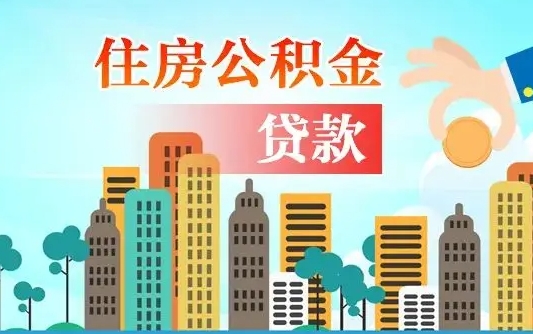 住房公积金

贷款